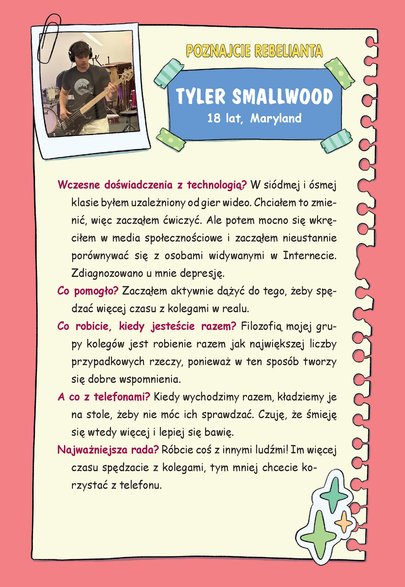 POZNAJCIE REBELIANTA

TYLER SMALLWOOD
18 lat, Maryland

Wczesne doświadczenia z technologią? W siódmej i ósmej klasie byłem uzależniony od gier wideo. Chciałem to zmienić, więc zacząłem ćwiczyć. Ale potem mocno się wkręciłem w media społecznościowe i zacząłem nieustannie porównywać się z osobami widywanymi w Internecie. Zdiagnozowano u mnie depresję.

Co pomogło? Zacząłem aktywnie dążyć do tego, żeby spędzać więcej czasu z kolegami w realu.

Co robicie, kiedy jesteście razem? Filozofią mojej grupy kolegów jest robienie razem jak największej liczby przypadkowych rzeczy, ponieważ w ten sposób tworzy się dobre wspomnienia.

A co z telefonami? Kiedy wychodzimy razem, kładziemy je na stole, żeby nie móc ich sprawdzać. Czuję, że śmieję się wtedy więcej i lepiej się bawię.

Najważniejsza rada? Róbcie coś z innymi ludźmi! Im więcej czasu spędzacie z kolegami, tym mniej chcecie korzystać z telefonu.